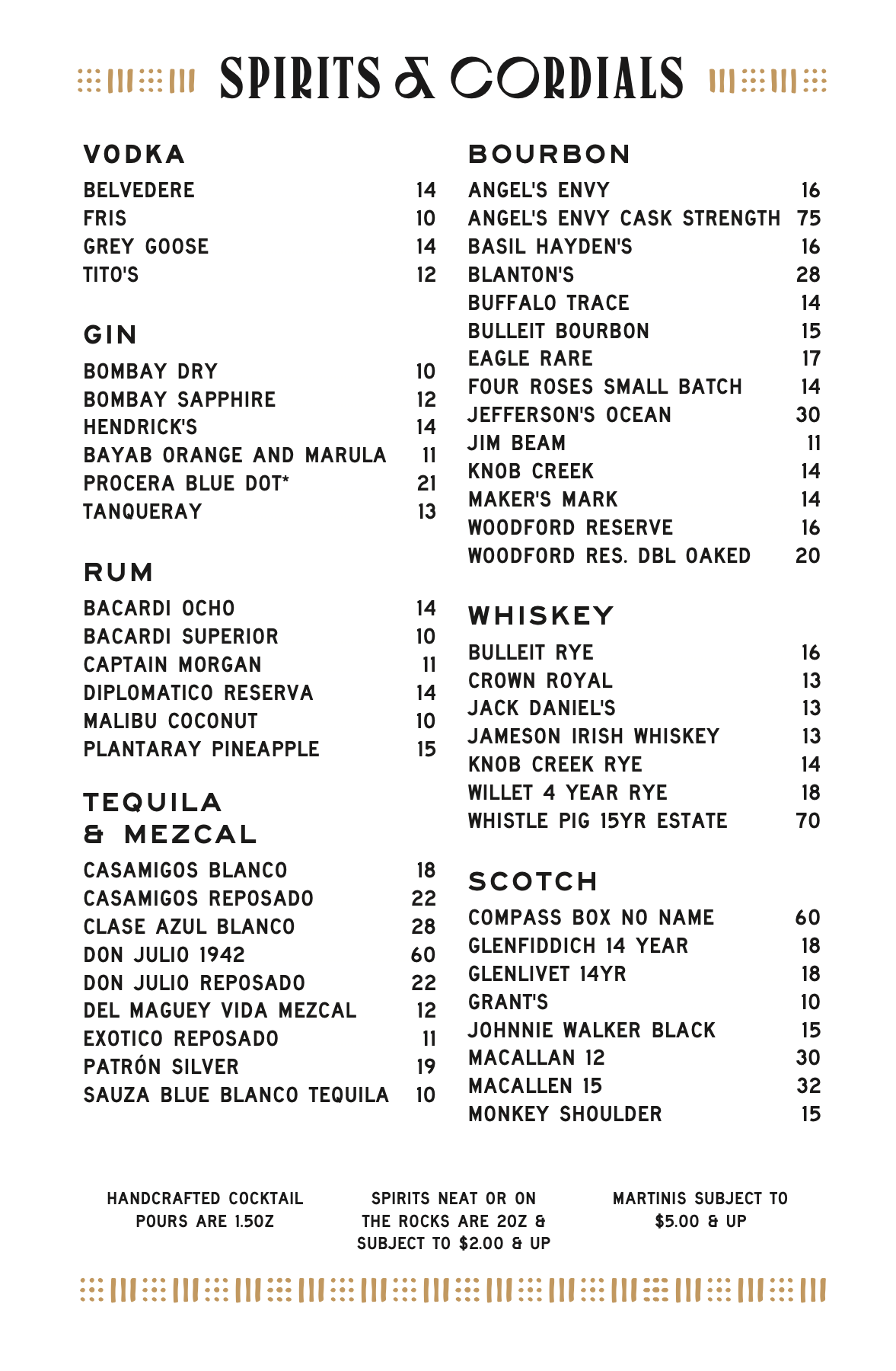 SPIRITS & CORDIALS

VODKA
BELVEDERE 14
FRIS 10
GREY GOOSE 14
TITO'S 12

GIN
BOMBAY DRY 10
BOMBAY SAPPHIRE 12
HENDRICK'S 14
BAYAB ORANGE AND MARULA 11
PROCERA BLUE DOT* 21
TANQUERAY 13

RUM
BACARDI OCHO 14
BACARDI SUPERIOR 10
CAPTAIN MORGAN 11
DIPLOMATICO RESERVA 14
MALIBU COCONUT 10
PLANTARAY PINEAPPLE 15

TEQUILA & MEZCAL
CASAMIGOS BLANCO 18
CASAMIGOS REPOSADO 22
CLASE AZUL BLANCO 28
DON JULIO 1942 60
DON JULIO REPOSADO 22
DEL MAGUEY VIDA MEZCAL 12
EXOTICO REPOSADO 11
PATRÓN SILVER 19
SAUZA BLUE BLANCO TEQUILA 10

BOURBON
ANGEL'S ENVY 16
ANGEL'S ENVY CASK STRENGTH 75
BASIL HAYDEN'S 16
BLANTON'S 28
BUFFALO TRACE 14
BULLEIT BOURBON 15
EAGLE RARE 17
FOUR ROSES SMALL BATCH 14
JEFFERSON'S OCEAN 30
JIM BEAM 11
KNOB CREEK 14
MAKER'S MARK 14
WOODFORD RESERVE 16
WOODFORD RES. DBL OAKED 20

WHISKEY
BULLEIT RYE 16
CROWN ROYAL 13
JACK DANIEL'S 13
JAMESON IRISH WHISKEY 13
KNOB CREEK RYE 14
WILLET 4 YEAR RYE 18
WHISTLE PIG 15YR ESTATE 70

SCOTCH
COMPASS BOX NO NAME 60
GLENFIDDICH 14 YEAR 18
GLENLIVET 14YR 18
GRANT'S 10
JOHNNIE WALKER BLACK 15
MACALLAN 12 30
MACALLEN 15 32
MONKEY SHOULDER 15

HANDCRAFTED COCKTAIL POURS ARE 1.5OZ

SPIRITS NEAT OR ON THE ROCKS ARE 2OZ & SUBJECT TO $2.00 & UP

MARTINIS SUBJECT TO $5.00 & UP